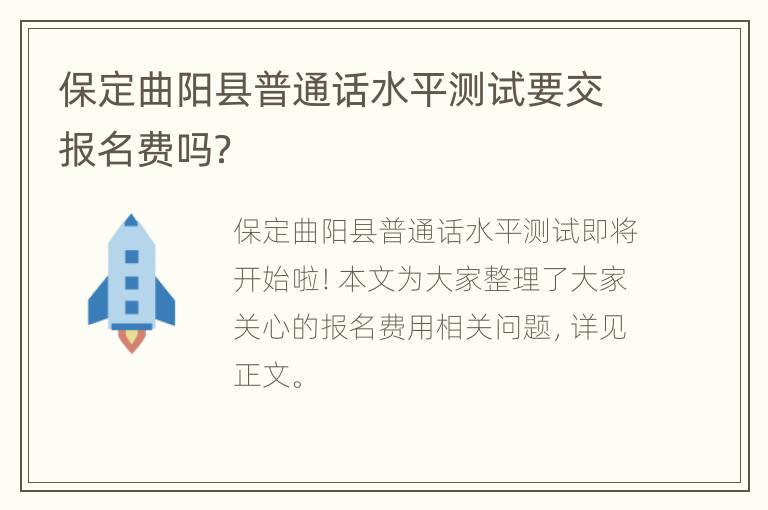 保定曲阳县普通话水平测试要交报名费吗?

保定曲阳县普通话水平测试即将开始啦! 本文为大家整理了大家关心的报名费用相关问题, 详见正文。